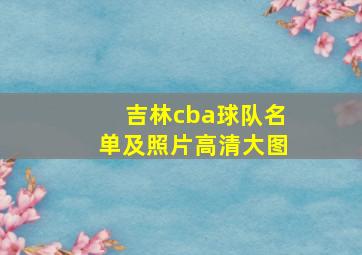 吉林cba球队名单及照片高清大图